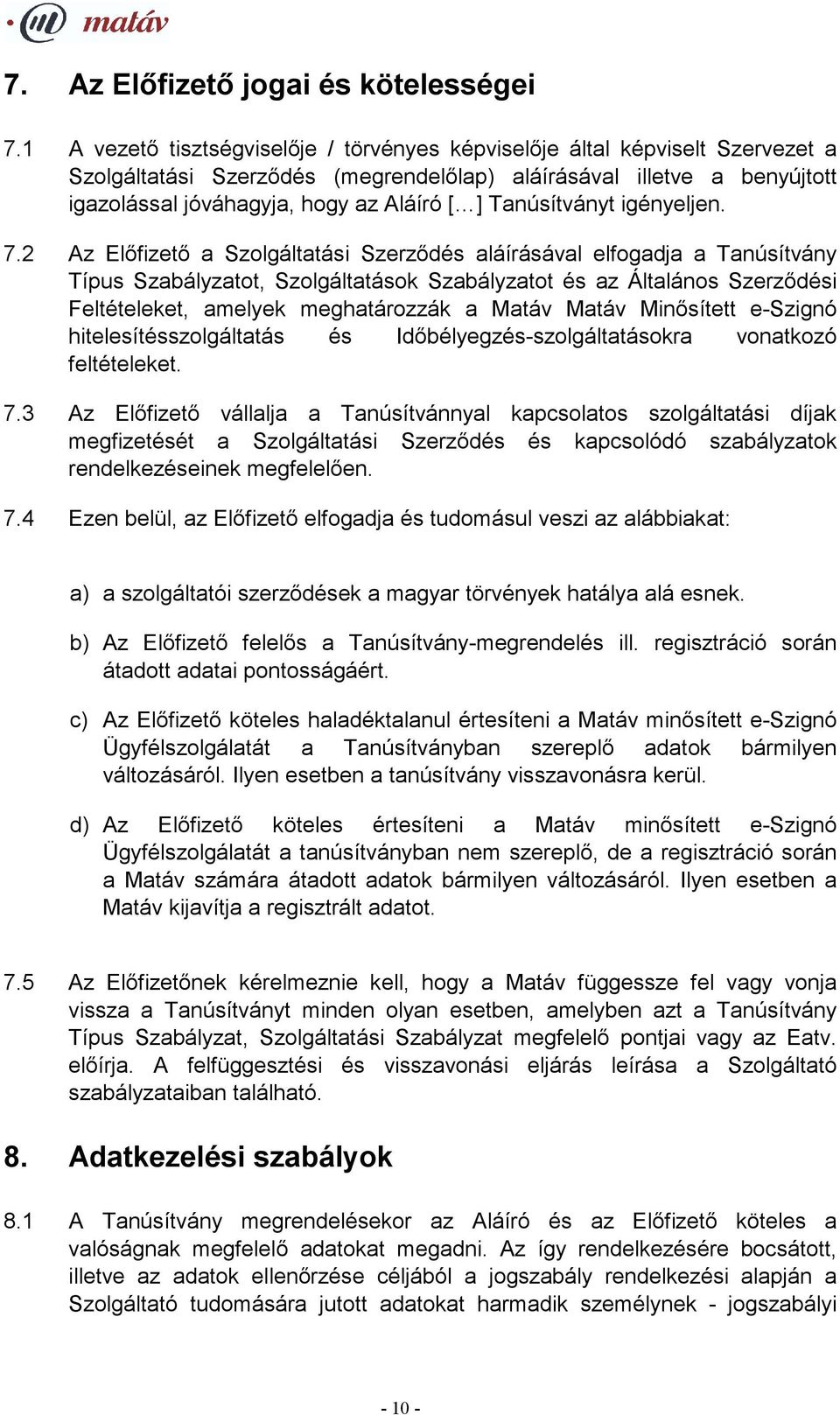 matáv

7. Az Előfizető jogai és kötelességei

7.1 A vezető tisztségviselője / törvényes képviselője által képviselt Szervezet a Szolgáltatási Szerződés (megrendelőlap) aláírásával illetve a benyújtott igazolással jóváhagyja, hogy az Aláíró […] Tanúsítványt igényeljen.

7.2 Az Előfizető a Szolgáltatási Szerződés aláírásával elfogadja a Tanúsítvány Típus Szabályzatot, Szolgáltatások Szabályzatot és az Általános Szerződési Feltételeket, amelyek meghatározzák a Matáv Matáv Minősített e-Szignó hitelesítésszolgáltatás és Időbélyegzés-szolgáltatásokra vonatkozó feltételeket.

7.3 Az Előfizető vállalja a Tanúsítvánnyal kapcsolatos szolgáltatási díjak megfizetését a Szolgáltatási Szerződés és kapcsolódó szabályzatok rendelkezéseinek megfelelően.

7.4 Ezen belül, az Előfizető elfogadja és tudomásul veszi az alábbiakat:

a) a szolgáltatói szerződések a magyar törvények hatálya alá esnek.

b) Az Előfizető felelős a Tanúsítvány-megrendelés ill. regisztráció során átadott adatai pontosságáért.

c) Az Előfizető köteles haladéktalanul értesíteni a Matáv minősített e-Szignó Ügyfélszolgálatát a Tanúsítványban szereplő adatok bármilyen változásáról. Ilyen esetben a tanúsítvány visszavonásra kerül.

d) Az Előfizető köteles értesíteni a Matáv minősített e-Szignó Ügyfélszolgálatát a tanúsítványban nem szereplő, de a regisztráció során a Matáv számára átadott adatok bármilyen változásáról. Ilyen esetben a Matáv kijavítja a regisztrált adatot.

7.5 Az Előfizetőnek kérelmeznie kell, hogy a Matáv függessze fel vagy vonja vissza a Tanúsítványt minden olyan esetben, amelyben azt a Tanúsítvány Típus Szabályzat, Szolgáltatási Szabályzat megfelelő pontjai vagy az Eatv. előírja. A felfüggesztési és visszavonási eljárás leírása a Szolgáltató szabályzataiban található.

8. Adatkezelési szabályok

8.1 A Tanúsítvány megrendelésekor az Aláíró és az Előfizető köteles a valóságnak megfelelő adatokat megadni. Az így rendelkezésére bocsátott, illetve az adatok ellenőrzése céljából a jogszabály rendelkezési alapján a Szolgáltató tudomására jutott adatokat harmadik személynek - jogszabályi

- 10 -